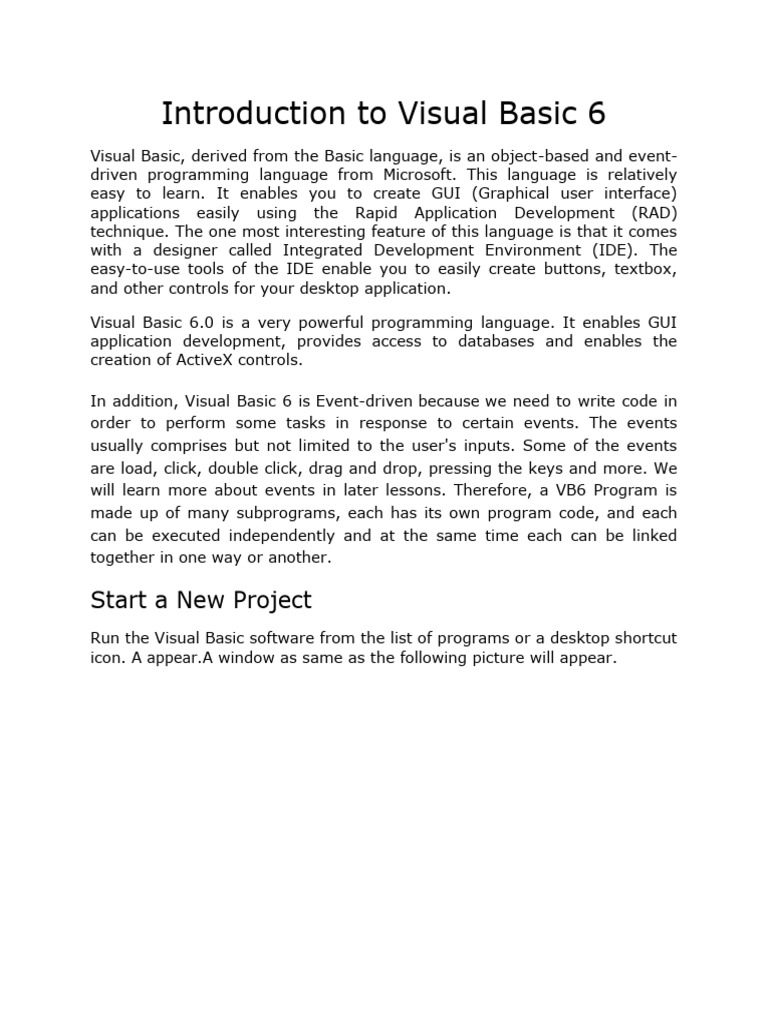 Introduction to Visual Basic 6

Visual Basic, derived from the Basic language, is an object-based and event-driven programming language from Microsoft. This language is relatively easy to learn. It enables you to create GUI (Graphical user interface) applications easily using the Rapid Application Development (RAD) technique. The one most interesting feature of this language is that it comes with a designer called Integrated Development Environment (IDE). The easy-to-use tools of the IDE enable you to easily create buttons, textbox, and other controls for your desktop application.

Visual Basic 6.0 is a very powerful programming language. It enables GUI application development, provides access to databases and enables the creation of ActiveX controls.

In addition, Visual Basic 6 is Event-driven because we need to write code in order to perform some tasks in response to certain events. The events usually comprises but not limited to the user's inputs. Some of the events are load, click, double click, drag and drop, pressing the keys and more. We will learn more about events in later lessons. Therefore, a VB6 Program is made up of many subprograms, each has its own program code, and each can be executed independently and at the same time each can be linked together in one way or another.

Start a New Project

Run the Visual Basic software from the list of programs or a desktop shortcut icon. A appear.A window as same as the following picture will appear.